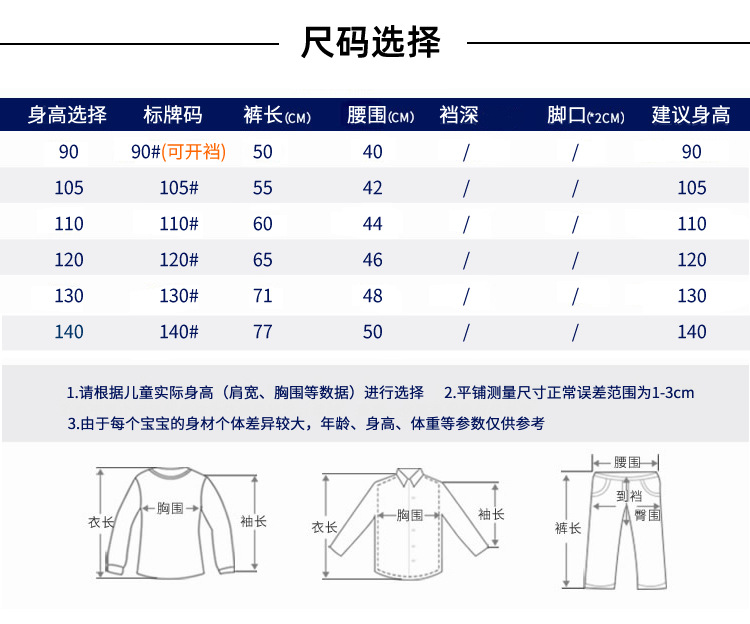 尺码选择

| 身高选择 | 标牌码 | 裤长(CM) | 腰围(CM) | 裆深 | 脚口(*2CM) | 建议身高 |
|---|---|---|---|---|---|---|
| 90 | 90#(可开裆) | 50 | 40 | / | / | 90 |
| 105 | 105# | 55 | 42 | / | / | 105 |
| 110 | 110# | 60 | 44 | / | / | 110 |
| 120 | 120# | 65 | 46 | / | / | 120 |
| 130 | 130# | 71 | 48 | / | / | 130 |
| 140 | 140# | 77 | 50 | / | / | 140 |

1.请根据儿童实际身高（肩宽、胸围等数据）进行选择 2.平铺测量尺寸正常误差范围为1-3cm
3.由于每个宝宝的身材个体差异较大，年龄、身高、体重等参数仅供参考

衣长 胸围 袖长
衣长 胸围 袖长
腰围 到裆 臀围 裤长